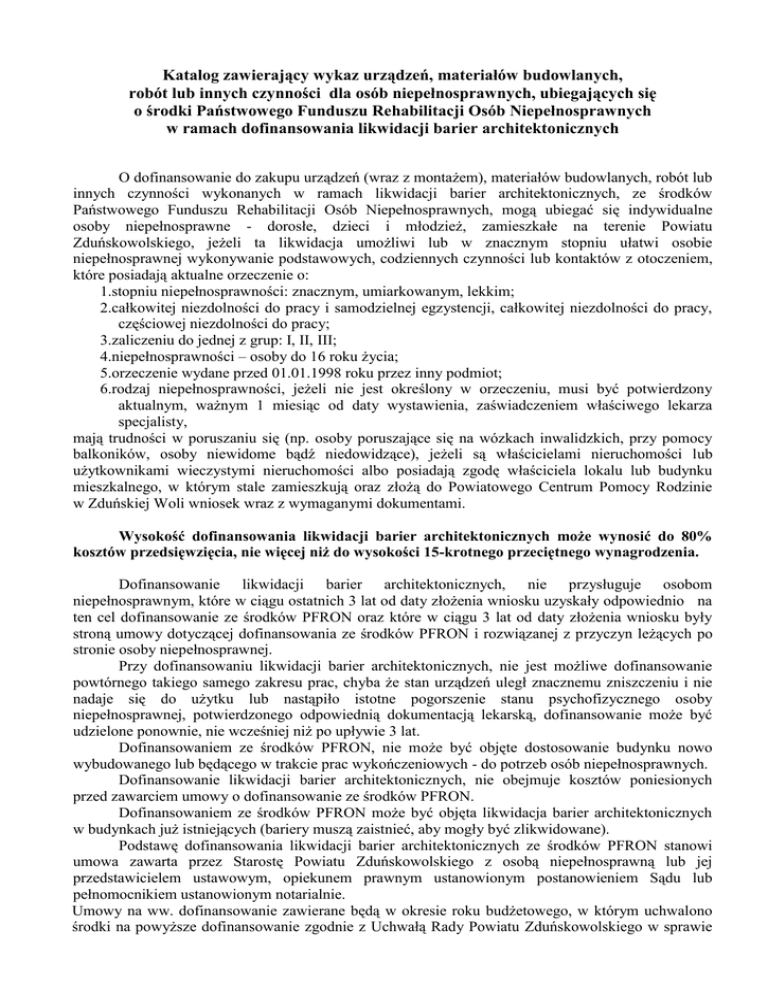 Katalog zawierający wykaz urządzeń, materiałów budowlanych, robót lub innych czynności dla osób niepełnosprawnych, ubiegających się o środki Państwowego Funduszu Rehabilitacji Osób Niepełnosprawnych w ramach dofinansowania likwidacji barier architektonicznych

O dofinansowanie do zakupu urządzeń (wraz z montażem), materiałów budowlanych, robót lub innych czynności wykonanych w ramach likwidacji barier architektonicznych, ze środków Państwowego Funduszu Rehabilitacji Osób Niepełnosprawnych, mogą ubiegać się indywidualne osoby niepełnosprawne - dorosłe, dzieci i młodzież, zamieszkałe na terenie Powiatu Zduńskowolskiego, jeżeli ta likwidacja umożliwi lub w znacznym stopniu ułatwi osobie niepełnosprawnej wykonywanie podstawowych, codziennych czynności lub kontaktów z otoczeniem, które posiadają aktualne orzeczenie o:
1.stopniu niepełnosprawności: znacznym, umiarkowanym, lekkim;
2.całkowitej niezdolności do pracy i samodzielnej egzystencji, całkowitej niezdolności do pracy, częściowej niezdolności do pracy;
3.zaliczeniu do jednej z grup: I, II, III;
4.niepełnosprawności – osoby do 16 roku życia;
5.orzeczenie wydane przed 01.01.1998 roku przez inny podmiot;
6.rodzaj niepełnosprawności, jeżeli nie jest określony w orzeczeniu, musi być potwierdzony aktualnym, ważnym 1 miesiąc od daty wystawienia, zaświadczeniem właściwego lekarza specjalisty,
mają trudności w poruszaniu się (np. osoby poruszające się na wózkach inwalidzkich, przy pomocy balkoników, osoby niewidome bądź niedowidzące), jeżeli są właścicielami nieruchomości lub użytkownikami wieczystymi nieruchomości albo posiadają zgodę właściciela lokalu lub budynku mieszkalnego, w którym stale zamieszkują oraz złożą do Powiatowego Centrum Pomocy Rodzinie w Zduńskiej Woli wniosek wraz z wymaganymi dokumentami.

Wysokość dofinansowania likwidacji barier architektonicznych może wynosić do 80% kosztów przedsięwzięcia, nie więcej niż do wysokości 15-krotnego przeciętnego wynagrodzenia.

Dofinansowanie likwidacji barier architektonicznych, nie przysługuje osobom niepełnosprawnym, które w ciągu ostatnich 3 lat od daty złożenia wniosku uzyskały odpowiednio na ten cel dofinansowanie ze środków PFRON oraz które w ciągu 3 lat od daty złożenia wniosku były stroną umowy dotyczącej dofinansowania ze środków PFRON i rozwiązanej z przyczyn leżących po stronie osoby niepełnosprawnej.
Przy dofinansowaniu likwidacji barier architektonicznych, nie jest możliwe dofinansowanie powtórnego takiego samego zakresu prac, chyba że stan urządzeń uległ znacznemu zniszczeniu i nie nadaje się do użytku lub nastąpiło istotne pogorszenie stanu psychofizycznego osoby niepełnosprawnej, potwierdzonego odpowiednią dokumentacją lekarską, dofinansowanie może być udzielone ponownie, nie wcześniej niż po upływie 3 lat.
Dofinansowaniem ze środków PFRON, nie może być objęte dostosowanie budynku nowo wybudowanego lub będącego w trakcie prac wykończeniowych - do potrzeb osób niepełnosprawnych.
Dofinansowanie likwidacji barier architektonicznych, nie obejmuje kosztów poniesionych przed zawarciem umowy o dofinansowanie ze środków PFRON.
Dofinansowaniem ze środków PFRON może być objęta likwidacja barier architektonicznych w budynkach już istniejących (bariery muszą zaistnieć, aby mogły być zlikwidowane).
Podstawę dofinansowania likwidacji barier architektonicznych ze środków PFRON stanowi umowa zawarta przez Starostę Powiatu Zduńskowolskiego z osobą niepełnosprawną lub jej przedstawicielem ustawowym, opiekunem prawnym ustanowionym postanowieniem Sądu lub pełnomocnikiem ustanowionym notarialnie.
Umowy na ww. dofinansowanie zawierane będą w okresie roku budżetowego, w którym uchwalono środki na powyższe dofinansowanie zgodnie z Uchwałą Rady Powiatu Zduńskowolskiego w sprawie